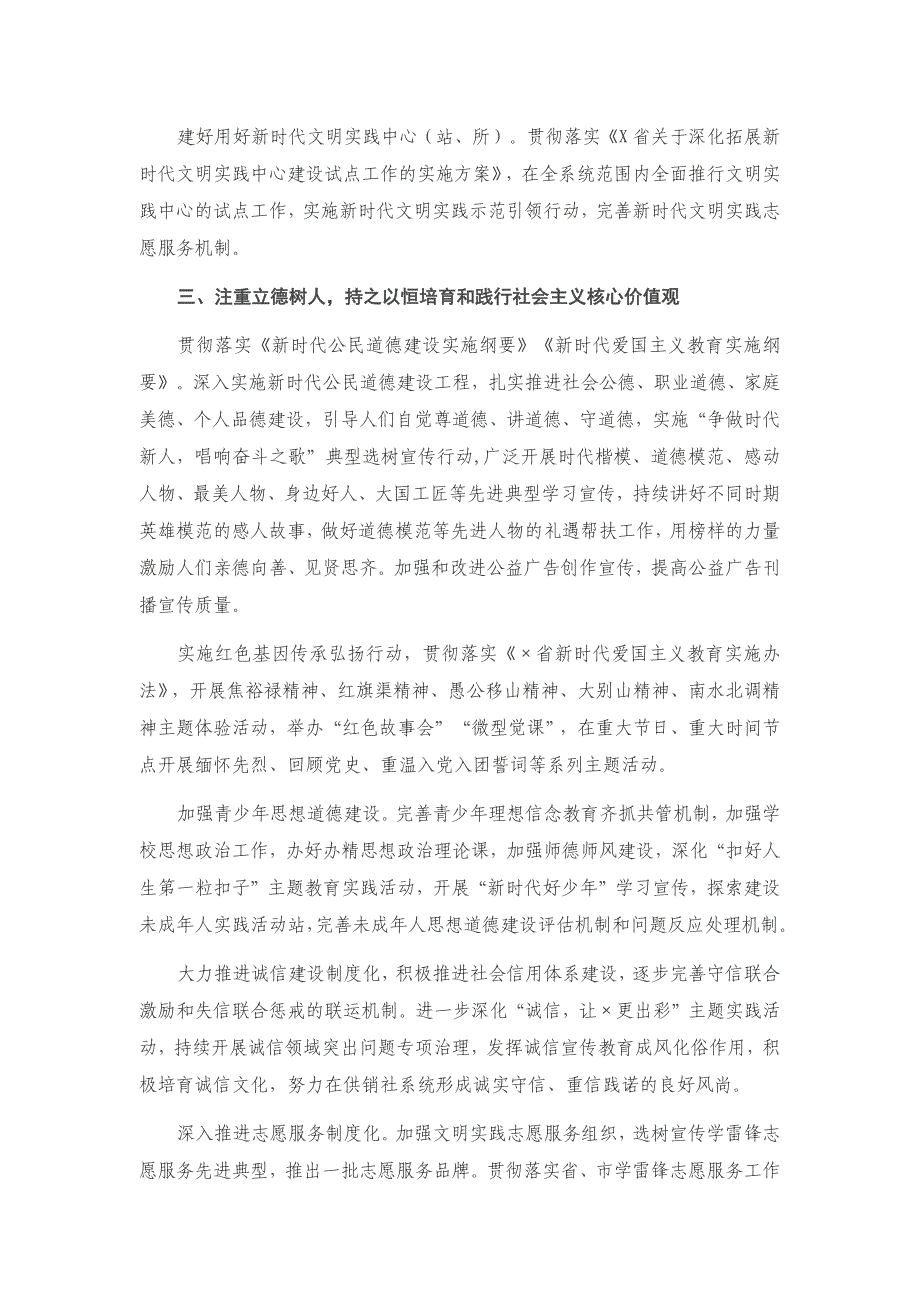 建好用好新时代文明实践中心（站、所）。贯彻落实《X省关于深化拓展新时代文明实践中心建设试点工作的实施方案》，在全系统范围内全面推行文明实践中心的试点工作，实施新时代文明实践示范引领行动，完善新时代文明实践志愿服务机制。

三、注重立德树人，持之以恒培育和践行社会主义核心价值观

贯彻落实《新时代公民道德建设实施纲要》《新时代爱国主义教育实施纲要》。深入实施新时代公民道德建设工程，扎实推进社会公德、职业道德、家庭美德、个人品德建设，引导人们自觉尊道德、讲道德、守道德，实施“争做时代新人，唱响奋斗之歌”典型选树宣传行动，广泛开展时代楷模、道德模范、感动人物、最美人物、身边好人、大国工匠等先进典型学习宣传，持续讲好不同时期英雄模范的感人故事，做好道德模范等先进人物的礼遇帮扶工作，用榜样的力量激励人们亲德向善、见贤思齐。加强和改进公益广告创作宣传，提高公益广告刊播宣传质量。

实施红色基因传承弘扬行动，贯彻落实《×省新时代爱国主义教育实施办法》，开展焦裕禄精神、红旗渠精神、愚公移山精神、大别山精神、南水北调精神主题体验活动，举办“红色故事会”“微型党课”，在重大节日、重大时间节点开展缅怀先烈、回顾党史、重温入党入团誓词等系列主题活动。

加强青少年思想道德建设。完善青少年理想信念教育齐抓共管机制，加强学校思想政治工作，办好办精思想政治理论课，加强师德师风建设，深化“扣好人生第一粒扣子”主题教育实践活动，开展“新时代好少年”学习宣传，探索建设未成年人实践活动站，完善未成年人思想道德建设评估机制和问题反应处理机制。

大力推进诚信建设制度化，积极推进社会信用体系建设，逐步完善守信联合激励和失信联合惩戒的联运机制。进一步深化“诚信，让×更出彩”主题实践活动，持续开展诚信领域突出问题专项治理，发挥诚信宣传教育成风化俗作用，积极培育诚信文化，努力在供销社系统形成诚实守信、重信践诺的良好风尚。

深入推进志愿服务制度化。加强文明实践志愿服务组织，选树宣传学雷锋志愿服务先进典型，推出一批志愿服务品牌。贯彻落实省、市学雷锋志愿服务工作